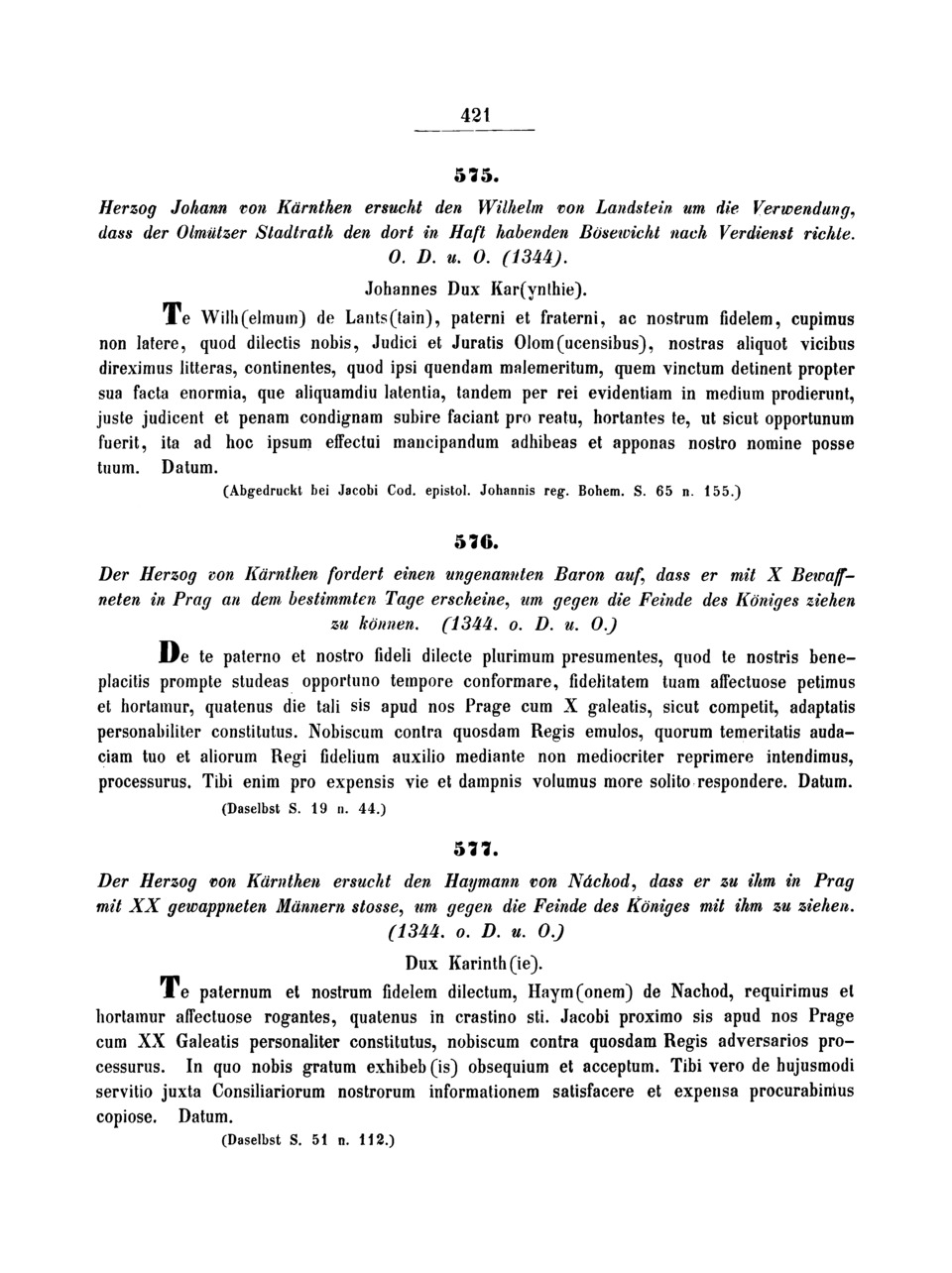 421

575.

Herzog Johann von Kärnthen ersucht den Wilhelm von Landstein um die Verwendung, dass der Olmützer Stadtrath den dort in Haft habenden Bösewicht nach Verdienst richte. O. D. u. O. (1344).

Johannes Dux Kar(ynthie).

Te Wilh(elmum) de Lants(tain), paterni et fraterni, ac nostrum fidelem, cupimus non latere, quod dilectis nobis, Judici et Juratis Olom(ucensibus), nostras aliquot vicibus direximus litteras, continentes, quod ipsi quendam malemeritum, quem vinctum detinent propter sua facta enormia, que aliquamdiu latentia, tandem per rei evidentiam in medium prodierunt, juste judicent et penam condignam subire faciant pro reatu, hortantes te, ut sicut opportunum fuerit, ita ad hoc ipsum effectui mancipandum adhibeas et apponas nostro nomine posse tuum. Datum.

(Abgedruckt bei Jacobi Cod. epistol. Johannis reg. Bohem. S. 65 n. 155.)

576.

Der Herzog von Kärnthen fordert einen ungenannten Baron auf, dass er mit X Bewaffneten in Prag an dem bestimmten Tage erscheine, um gegen die Feinde des Königes ziehen zu können. (1344. o. D. u. O.)

De te paterno et nostro fideli dilecte plurimum presumentes, quod te nostris beneplacitis prompte studeas opportuno tempore conformare, fidelitatem tuam affectuose petimus et hortamur, quatenus die tali sis apud nos Prage cum X galeatis, sicut competit, adaptatis personabiliter constitutus. Nobiscum contra quosdam Regis emulos, quorum temeritatis audaciam tuo et aliorum Regi fidelium auxilio mediante non mediocriter reprimere intendimus, processurus. Tibi enim pro expensis vie et dampnis volumus more solito respondere. Datum.

(Daselbst S. 19 n. 44.)

577.

Der Herzog von Kärnthen ersucht den Haymann von Náchod, dass er zu ihm in Prag mit XX gewappneten Männern stosse, um gegen die Feinde des Königes mit ihm zu ziehen. (1344. o. D. u. O.)

Dux Karinth(ie).

Te paternum et nostrum fidelem dilectum, Haym(onem) de Nachod, requirimus et hortamur affectuose rogantes, quatenus in crastino sti. Jacobi proximo sis apud nos Prage cum XX Galeatis personaliter constitutus, nobiscum contra quosdam Regis adversarios processurus. In quo nobis gratum exhibeb(is) obsequium et acceptum. Tibi vero de hujusmodi servitio juxta Consiliariorum nostrorum informationem satisfacere et expensa procurabimus copiose. Datum.

(Daselbst S. 51 n. 112.)